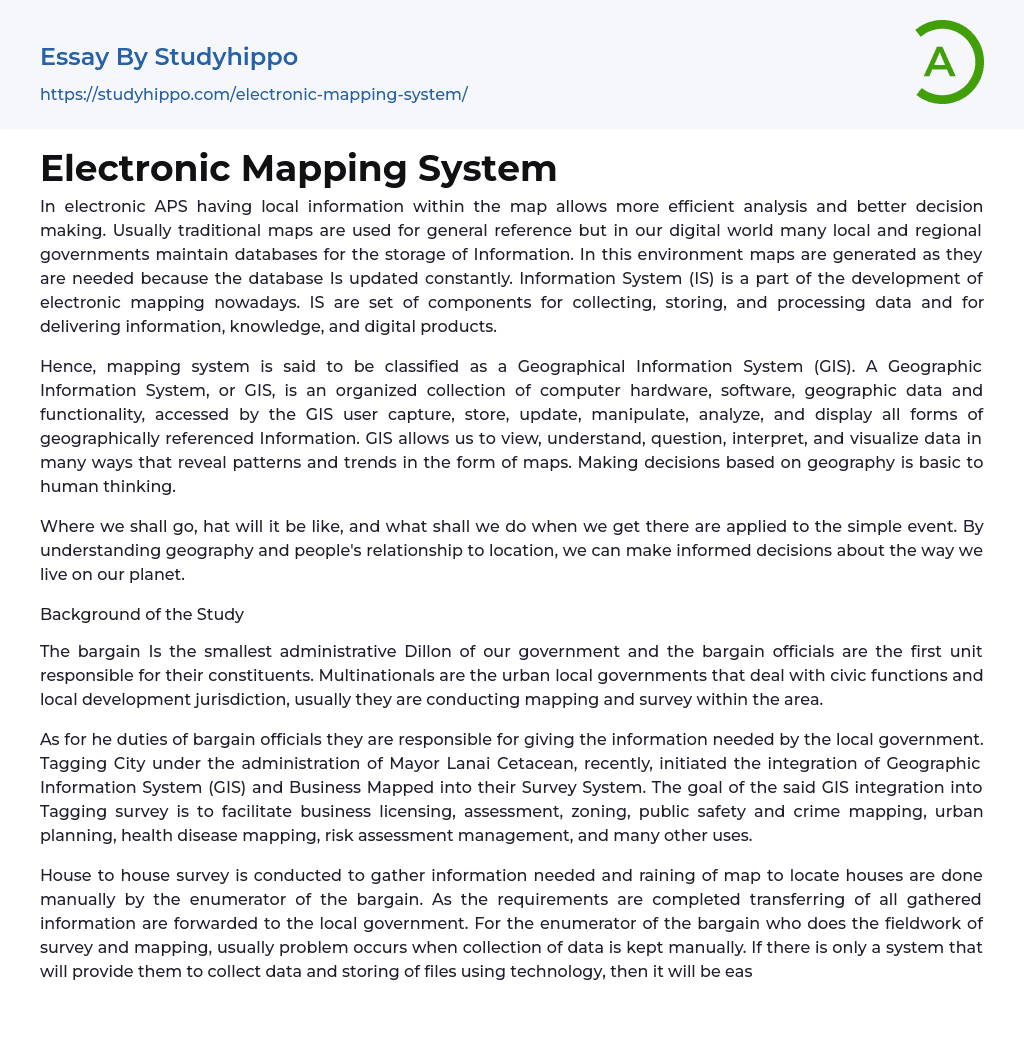 Essay By Studyhippo

https://studyhippo.com/electronic-mapping-system/

A

Electronic Mapping System

In electronic APS having local information within the map allows more efficient analysis and better decision making. Usually traditional maps are used for general reference but in our digital world many local and regional governments maintain databases for the storage of Information. In this environment maps are generated as they are needed because the database Is updated constantly. Information System (IS) is a part of the development of electronic mapping nowadays. IS are set of components for collecting, storing, and processing data and for delivering information, knowledge, and digital products.

Hence, mapping system is said to be classified as a Geographical Information System (GIS). A Geographic Information System, or GIS, is an organized collection of computer hardware, software, geographic data and functionality, accessed by the GIS user capture, store, update, manipulate, analyze, and display all forms of geographically referenced Information. GIS allows us to view, understand, question, interpret, and visualize data in many ways that reveal patterns and trends in the form of maps. Making decisions based on geography is basic to human thinking.

Where we shall go, hat will it be like, and what shall we do when we get there are applied to the simple event. By understanding geography and people's relationship to location, we can make informed decisions about the way we live on our planet.

Background of the Study

The bargain Is the smallest administrative Dillon of our government and the bargain officials are the first unit responsible for their constituents. Multinationals are the urban local governments that deal with civic functions and local development jurisdiction, usually they are conducting mapping and survey within the area.

As for he duties of bargain officials they are responsible for giving the information needed by the local government. Tagging City under the administration of Mayor Lanai Cetacean, recently, initiated the integration of Geographic Information System (GIS) and Business Mapped into their Survey System. The goal of the said GIS integration into Tagging survey is to facilitate business licensing, assessment, zoning, public safety and crime mapping, urban planning, health disease mapping, risk assessment management, and many other uses.

House to house survey is conducted to gather information needed and raining of map to locate houses are done manually by the enumerator of the bargain. As the requirements are completed transferring of all gathered information are forwarded to the local government. For the enumerator of the bargain who does the fieldwork of survey and mapping, usually problem occurs when collection of data is kept manually. If there is only a system that will provide them to collect data and storing of files using technology, then it will be eas